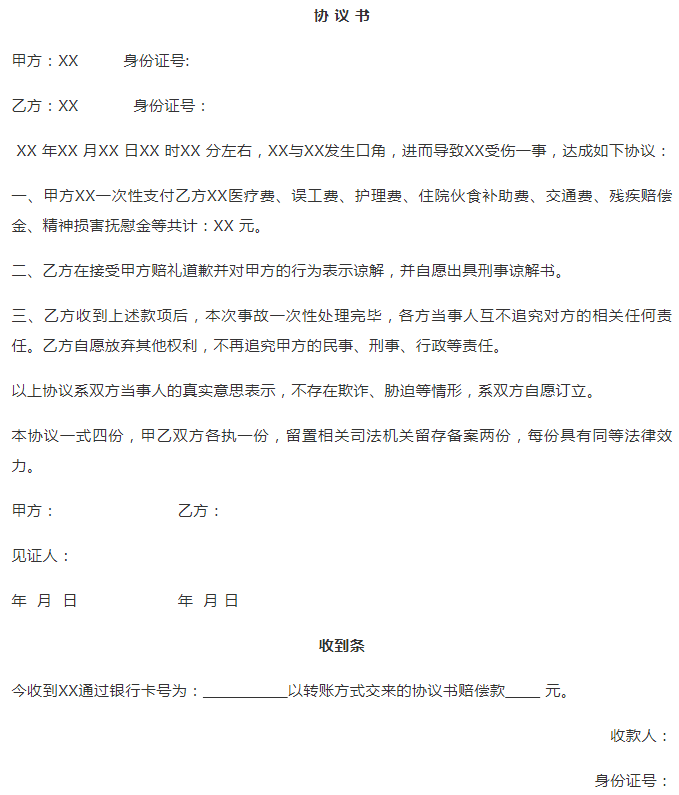 协 议 书

甲方：XX　　身份证号:

乙方：XX　　身份证号：

XX 年XX 月XX 日XX 时XX 分左右，XX与XX发生口角，进而导致XX受伤一事，达成如下协议：

一、甲方XX一次性支付乙方XX医疗费、误工费、护理费、住院伙食补助费、交通费、残疾赔偿金、精神损害抚慰金等共计：XX 元。

二、乙方在接受甲方赔礼道歉并对甲方的行为表示谅解，并自愿出具刑事谅解书。

三、乙方收到上述款项后，本次事故一次性处理完毕，各方当事人互不追究对方的相关任何责任。乙方自愿放弃其他权利，不再追究甲方的民事、刑事、行政等责任。

以上协议系双方当事人的真实意思表示，不存在欺诈、胁迫等情形，系双方自愿订立。

本协议一式四份，甲乙双方各执一份，留置相关司法机关留存备案两份，每份具有同等法律效力。

甲方：　　乙方：

见证人：

年 月 日　　年 月 日

收到条

今收到XX通过银行卡号为：___________以转账方式交来的协议书赔偿款_____ 元。

收款人：

身份证号：